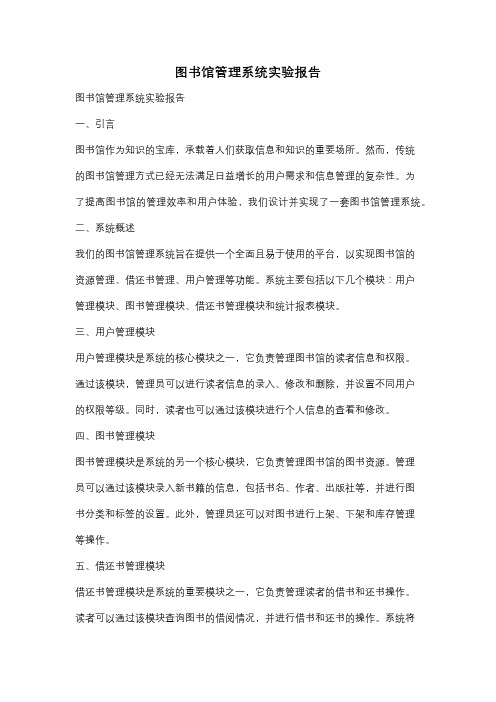 图书馆管理系统实验报告

图书馆管理系统实验报告

一、引言

图书馆作为知识的宝库，承载着人们获取信息和知识的重要场所。然而，传统的图书馆管理方式已经无法满足日益增长的用户需求和信息管理的复杂性。为了提高图书馆的管理效率和用户体验，我们设计并实现了一套图书馆管理系统。

二、系统概述

我们的图书馆管理系统旨在提供一个全面且易于使用的平台，以实现图书馆的资源管理、借还书管理、用户管理等功能。系统主要包括以下几个模块：用户管理模块、图书管理模块、借还书管理模块和统计报表模块。

三、用户管理模块

用户管理模块是系统的核心模块之一，它负责管理图书馆的读者信息和权限。通过该模块，管理员可以进行读者信息的录入、修改和删除，并设置不同用户的权限等级。同时，读者也可以通过该模块进行个人信息的查看和修改。

四、图书管理模块

图书管理模块是系统的另一个核心模块，它负责管理图书馆的图书资源。管理员可以通过该模块录入新书籍的信息，包括书名、作者、出版社等，并进行图书分类和标签的设置。此外，管理员还可以对图书进行上架、下架和库存管理等操作。

五、借还书管理模块

借还书管理模块是系统的重要模块之一，它负责管理读者的借书和还书操作。读者可以通过该模块查询图书的借阅情况，并进行借书和还书的操作。系统将